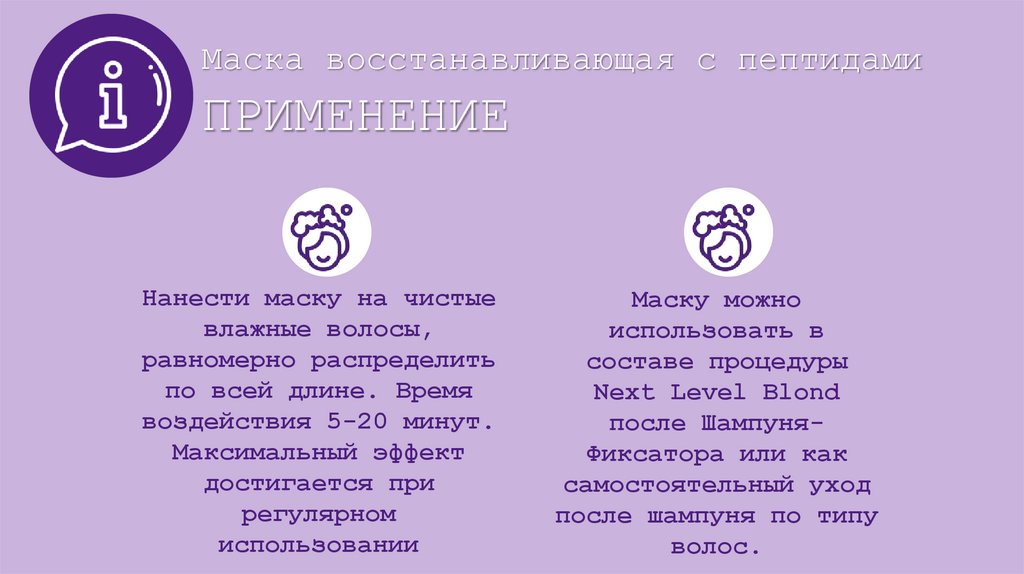 Маска восстанавливающая с пептидами

ПРИМЕНЕНИЕ

Нанести маску на чистые влажные волосы, равномерно распределить по всей длине. Время воздействия 5-20 минут. Максимальный эффект достигается при регулярном использовании

Маску можно использовать в составе процедуры Next Level Blond после Шампуня-Фиксатора или как самостоятельный уход после шампуня по типу волос.